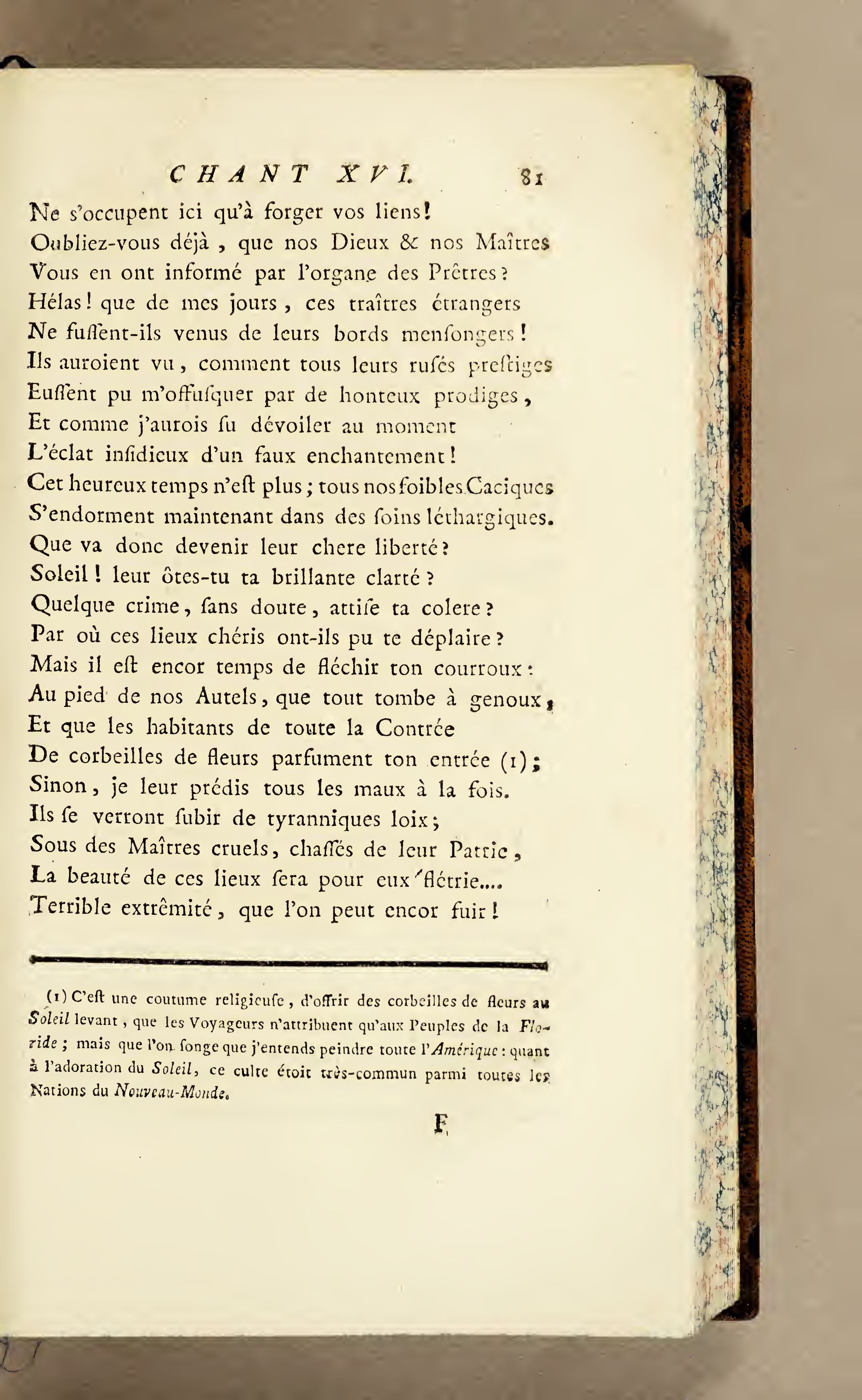 CHANT XVI. 81

Ne s'occupent ici qu'à forger vos liens!
Oubliez-vous déjà, que nos Dieux & nos Maîtres
Vous en ont informé par l'organe des Prêtres?
Hélas! que de mes jours, ces traîtres étrangers
Ne fuſſent-ils venus de leurs bords menſongers!
Ils auroient vu, comment tous leurs ruſés preſtiges
Euſſent pu m'offuſquer par de honteux prodiges,
Et comme j'aurois ſu dévoiler au moment
L'éclat inſidieux d'un faux enchantement!
Cet heureux temps n'eſt plus; tous nos foibles Caciques
S'endorment maintenant dans des ſoins léthargiques.
Que va donc devenir leur chere liberté?
Soleil! leur ôtes-tu ta brillante clarté?
Quelque crime, ſans doute, attiſe ta colere?
Par où ces lieux chéris ont-ils pu te déplaire?
Mais il eſt encor temps de fléchir ton courroux:
Au pied de nos Autels, que tout tombe à genoux,
Et que les habitants de toute la Contrée
De corbeilles de fleurs parfument ton entrée (1);
Sinon, je leur prédis tous les maux à la fois.
Ils ſe verront ſubir de tyranniques loix;
Sous des Maîtres cruels, chaſſés de leur Patrie,
La beauté de ces lieux ſera pour eux flétrie....
Terrible extrêmité, que l'on peut encor fuir!

(1) C'eſt une coutume religieuſe, d'offrir des corbeilles de fleurs au Soleil levant, que les Voyageurs n'attribuent qu'aux Peuples de la Floride; mais que l'on ſonge que j'entends peindre toute l'Amérique: quant à l'adoration du Soleil, ce culte étoit très-commun parmi toutes les Nations du Nouveau-Monde.

F